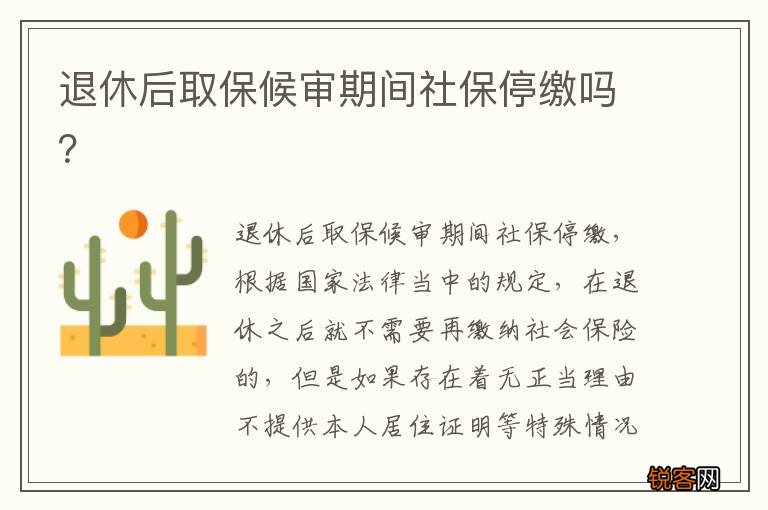 退休后取保候审期间社保停缴吗?

退休后取保候审期间社保停缴，根据国家法律当中的规定，在退休之后就不需要再缴纳社会保险的，但是如果存在着无正当理由不提供本人居住证明等特殊情况

锐客网